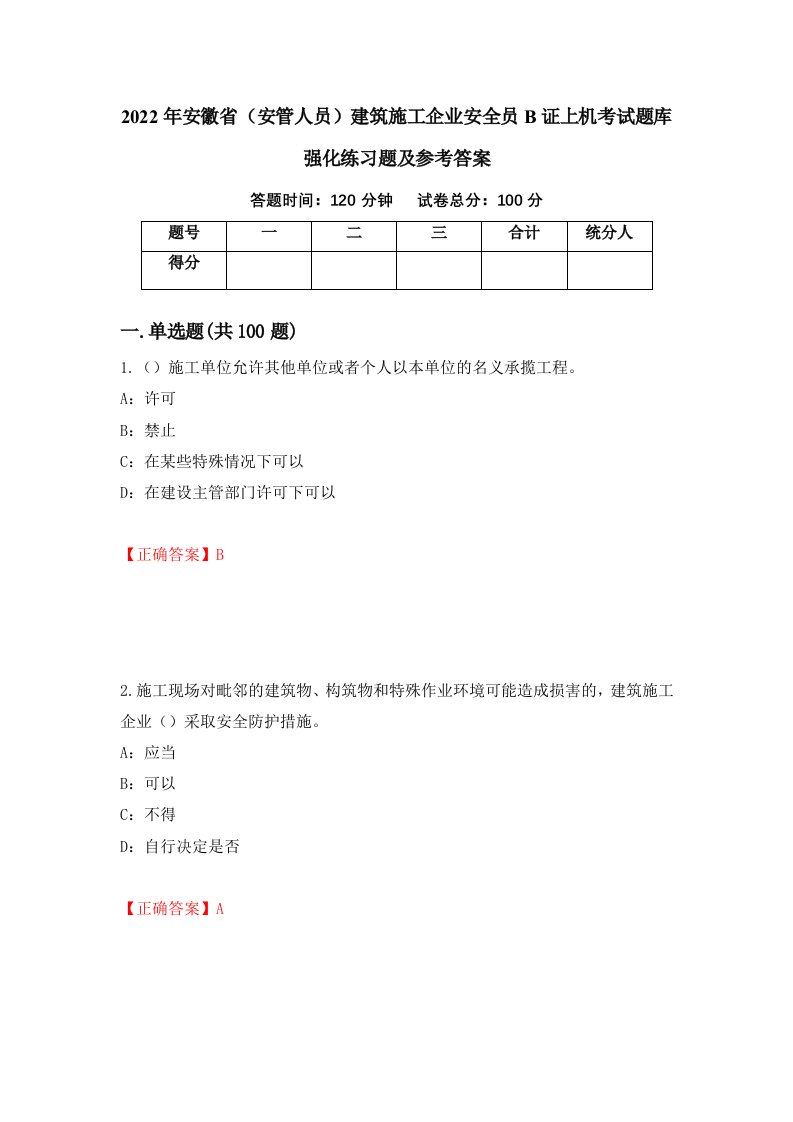 2022年安徽省（安管人员）建筑施工企业安全员B证上机考试题库强化练习题及参考答案

答题时间：120分钟　试卷总分：100分

| 题号 | 一 | 二 | 三 | 合计 | 统分人 |
|---|---|---|---|---|---|
| 得分 | | | | | |

一.单选题(共100题)

1.（）施工单位允许其他单位或者个人以本单位的名义承揽工程。

A：许可

B：禁止

C：在某些特殊情况下可以

D：在建设主管部门许可下可以

【正确答案】B

2.施工现场对毗邻的建筑物、构筑物和特殊作业环境可能造成损害的，建筑施工企业（）采取安全防护措施。

A：应当

B：可以

C：不得

D：自行决定是否

【正确答案】A